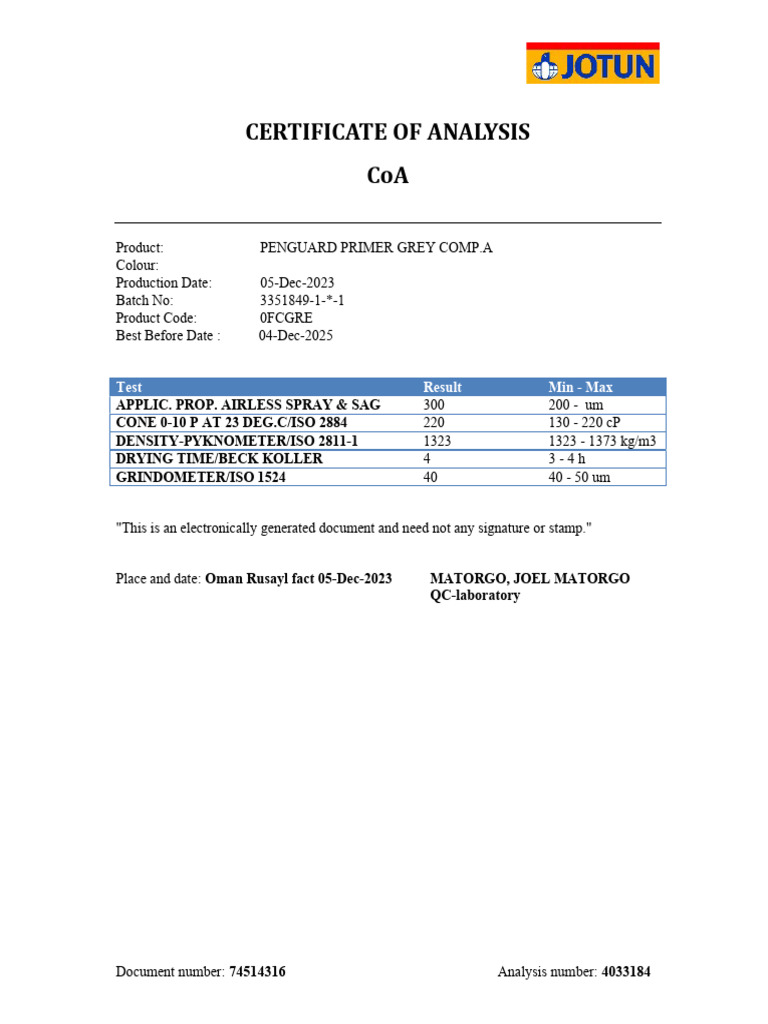 JOTUN

CERTIFICATE OF ANALYSIS

CoA

Product: PENGUARD PRIMER GREY COMP.A
Colour:
Production Date: 05-Dec-2023
Batch No: 3351849-1-*-1
Product Code: 0FCGRE
Best Before Date : 04-Dec-2025

| Test | Result | Min - Max |
|---|---|---|
| APPLIC. PROP. AIRLESS SPRAY & SAG | 300 | 200 - um |
| CONE 0-10 P AT 23 DEG.C/ISO 2884 | 220 | 130 - 220 cP |
| DENSITY-PYKNOMETER/ISO 2811-1 | 1323 | 1323 - 1373 kg/m3 |
| DRYING TIME/BECK KOLLER | 4 | 3 - 4 h |
| GRINDOMETER/ISO 1524 | 40 | 40 - 50 um |

"This is an electronically generated document and need not any signature or stamp."

Place and date: Oman Rusayl fact 05-Dec-2023

MATORGO, JOEL MATORGO
QC-laboratory

Document number: 74514316

Analysis number: 4033184